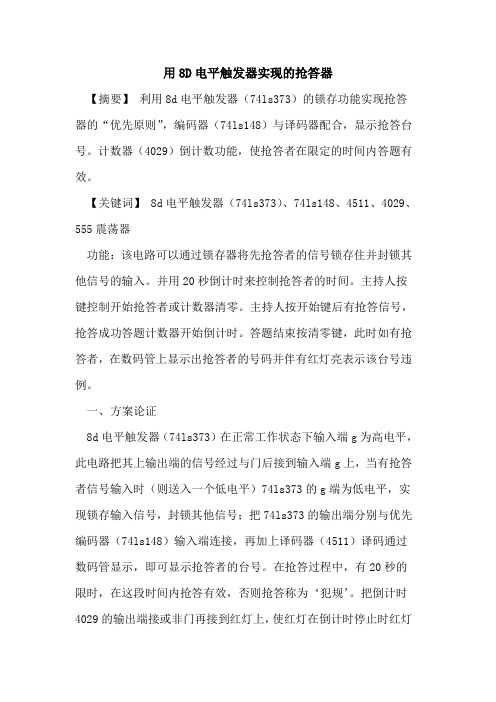 用 8D 电平触发器实现的抢答器

【摘要】 利用 8d 电平触发器（74ls373）的锁存功能实现抢答器的“优先原则”，编码器（74ls148）与译码器配合，显示抢答台号。计数器（4029）倒计数功能，使抢答者在限定的时间内答题有效。

【关键词】 8d 电平触发器（74ls373）、74ls148、4511、4029、555 震荡器

功能：该电路可以通过锁存器将先抢答者的信号锁存住并封锁其他信号的输入。并用 20 秒倒计时来控制抢答者的时间。主持人按键控制开始抢答者或计数器清零。主持人按开始键后有抢答信号，抢答成功答题计数器开始倒计时。答题结束按清零键，此时如有抢答者，在数码管上显示出抢答者的号码并伴有红灯亮表示该台号违例。

一、方案论证

8d 电平触发器（74ls373）在正常工作状态下输入端 g 为高电平，此电路把其上输出端的信号经过与门后接到输入端 g 上，当有抢答者信号输入时（则送入一个低电平）74ls373 的 g 端为低电平，实现锁存输入信号，封锁其他信号；把 74ls373 的输出端分别与优先编码器（74ls148）输入端连接，再加上译码器（4511）译码通过数码管显示，即可显示抢答者的台号。在抢答过程中，有 20 秒的限时，在这段时间内抢答有效，否则抢答称为‘犯规’。把倒计时 4029 的输出端接或非门再接到红灯上，使红灯在倒计时停止时红灯